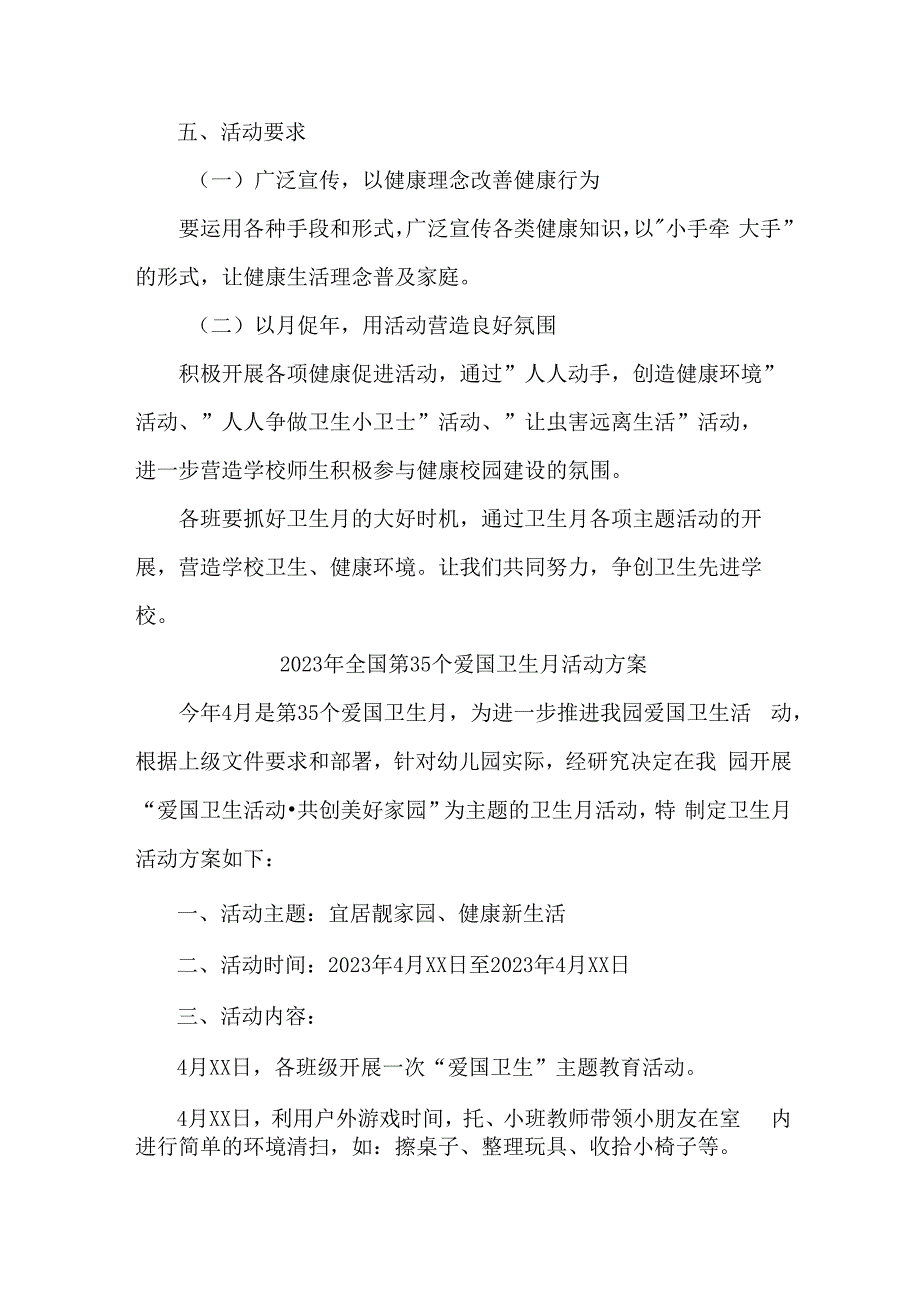 五、活动要求

（一）广泛宣传，以健康理念改善健康行为

要运用各种手段和形式，广泛宣传各类健康知识，以"小手牵 大手”的形式，让健康生活理念普及家庭。

（二）以月促年，用活动营造良好氛围

积极开展各项健康促进活动，通过”人人动手，创造健康环境”活动、”人人争做卫生小卫士”活动、”让虫害远离生活”活动，进一步营造学校师生积极参与健康校园建设的氛围。

各班要抓好卫生月的大好时机，通过卫生月各项主题活动的开展，营造学校卫生、健康环境。让我们共同努力，争创卫生先进学校。

2023年全国第35个爱国卫生月活动方案

今年4月是第35个爱国卫生月，为进一步推进我园爱国卫生活 动，根据上级文件要求和部署，针对幼儿园实际，经研究决定在我 园开展“爱国卫生活动•共创美好家园”为主题的卫生月活动，特 制定卫生月活动方案如下：

一、活动主题：宜居靓家园、健康新生活

二、活动时间：2023年4月XX日至2023年4月XX日

三、活动内容：

4月XX日，各班级开展一次“爱国卫生”主题教育活动。

4月XX日，利用户外游戏时间，托、小班教师带领小朋友在室 内进行简单的环境清扫，如：擦桌子、整理玩具、收拾小椅子等。